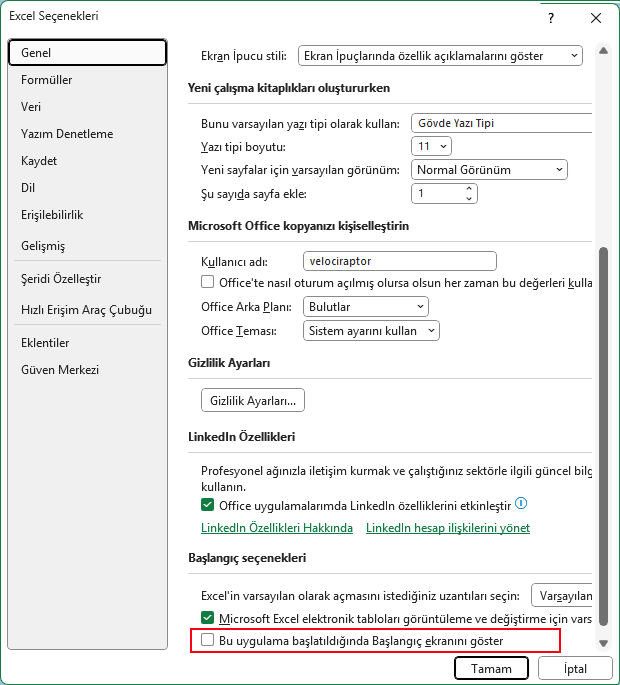 Excel Seçenekleri

?

Genel
Formüller
Veri
Yazım Denetleme
Kaydet
Dil
Erişilebilirlik
Gelişmiş
Şeridi Özelleştir
Hızlı Erişim Araç Çubuğu
Eklentiler
Güven Merkezi

Ekran İpucu stili: Ekran İpuçlarında özellik açıklamalarını göster

Yeni çalışma kitaplıkları oluştururken

Bunu varsayılan yazı tipi olarak kullan: Gövde Yazı Tipi
Yazı tipi boyutu: 11
Yeni sayfalar için varsayılan görünüm: Normal Görünüm
Şu sayıda sayfa ekle: 1

Microsoft Office kopyanızı kişiselleştirin

Kullanıcı adı: velociraptor
Office'te nasıl oturum açılmış olursa olsun her zaman bu değerleri kulla
Office Arka Planı: Bulutlar
Office Teması: Sistem ayarını kullan

Gizlilik Ayarları

Gizlilik Ayarları...

LinkedIn Özellikleri

Profesyonel ağınızla iletişim kurmak ve çalıştığınız sektörle ilgili güncel bilg kullanın.
Office uygulamalarımda LinkedIn özelliklerini etkinleştir
LinkedIn Özellikleri Hakkında LinkedIn hesap ilişkilerini yönet

Başlangıç seçenekleri

Excel'in varsayılan olarak açmasını istediğiniz uzantıları seçin: Varsayılan
Microsoft Excel elektronik tabloları görüntüleme ve değiştirme için vars
Bu uygulama başlatıldığında Başlangıç ekranını göster

Tamam İptal